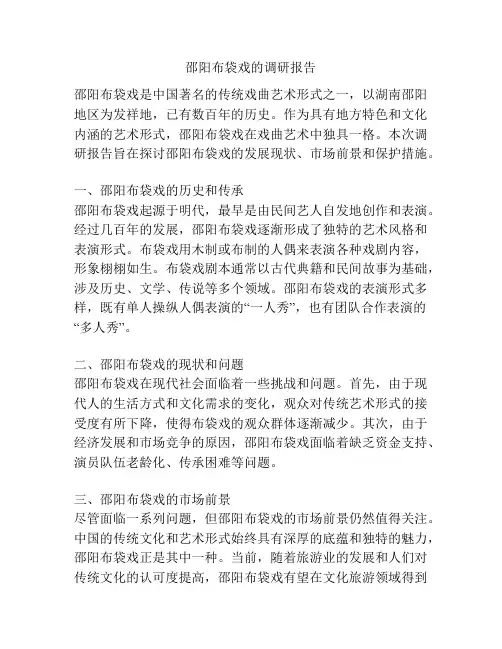 邵阳布袋戏的调研报告

邵阳布袋戏是中国著名的传统戏曲艺术形式之一，以湖南邵阳地区为发祥地，已有数百年的历史。作为具有地方特色和文化内涵的艺术形式，邵阳布袋戏在戏曲艺术中独具一格。本次调研报告旨在探讨邵阳布袋戏的发展现状、市场前景和保护措施。

一、邵阳布袋戏的历史和传承
邵阳布袋戏起源于明代，最早是由民间艺人自发地创作和表演。经过几百年的发展，邵阳布袋戏逐渐形成了独特的艺术风格和表演形式。布袋戏用木制或布制的人偶来表演各种戏剧内容，形象栩栩如生。布袋戏剧本通常以古代典籍和民间故事为基础，涉及历史、文学、传说等多个领域。邵阳布袋戏的表演形式多样，既有单人操纵人偶表演的“一人秀”，也有团队合作表演的“多人秀”。

二、邵阳布袋戏的现状和问题
邵阳布袋戏在现代社会面临着一些挑战和问题。首先，由于现代人的生活方式和文化需求的变化，观众对传统艺术形式的接受度有所下降，使得布袋戏的观众群体逐渐减少。其次，由于经济发展和市场竞争的原因，邵阳布袋戏面临着缺乏资金支持、演员队伍老龄化、传承困难等问题。

三、邵阳布袋戏的市场前景
尽管面临一系列问题，但邵阳布袋戏的市场前景仍然值得关注。中国的传统文化和艺术形式始终具有深厚的底蕴和独特的魅力，邵阳布袋戏正是其中一种。当前，随着旅游业的发展和人们对传统文化的认可度提高，邵阳布袋戏有望在文化旅游领域得到